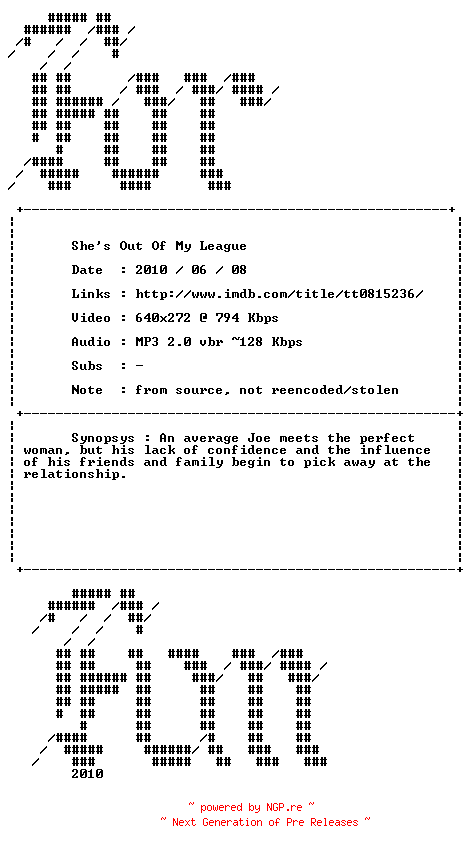 She's Out Of My League

Date : 2010 / 06 / 08

Links : http://www.imdb.com/title/tt0815236/

Video : 640x272 @ 794 Kbps

Audio : MP3 2.0 vbr ~128 Kbps

Subs : -

Note : from source, not reencoded/stolen

Synopsys : An average Joe meets the perfect woman, but his lack of confidence and the influence of his friends and family begin to pick away at the relationship.

2010

~ powered by NGP.re ~
~ Next Generation of Pre Releases ~